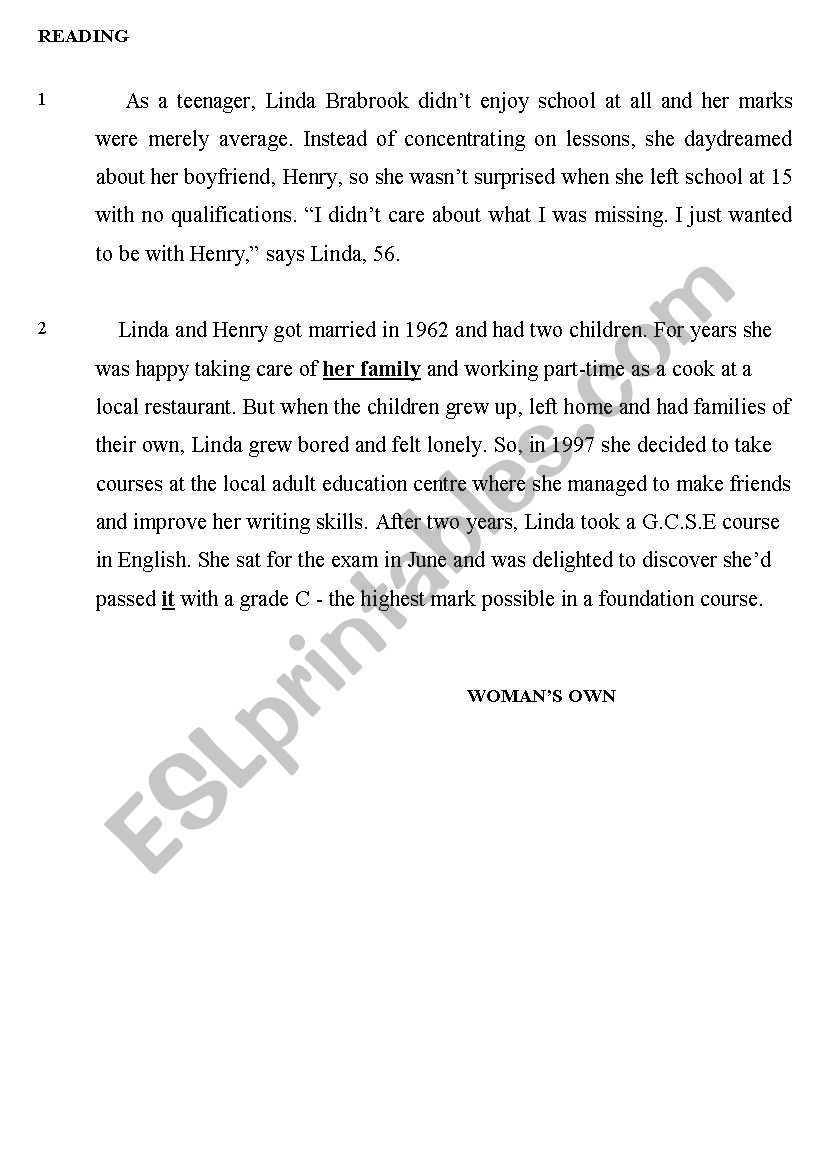 READING

1 As a teenager, Linda Brabrook didn't enjoy school at all and her marks were merely average. Instead of concentrating on lessons, she daydreamed about her boyfriend, Henry, so she wasn't surprised when she left school at 15 with no qualifications. "I didn't care about what I was missing. I just wanted to be with Henry," says Linda, 56.

2 Linda and Henry got married in 1962 and had two children. For years she was happy taking care of her family and working part-time as a cook at a local restaurant. But when the children grew up, left home and had families of their own, Linda grew bored and felt lonely. So, in 1997 she decided to take courses at the local adult education centre where she managed to make friends and improve her writing skills. After two years, Linda took a G.C.S.E course in English. She sat for the exam in June and was delighted to discover she'd passed it with a grade C - the highest mark possible in a foundation course.

WOMAN'S OWN

ESLprintables.com